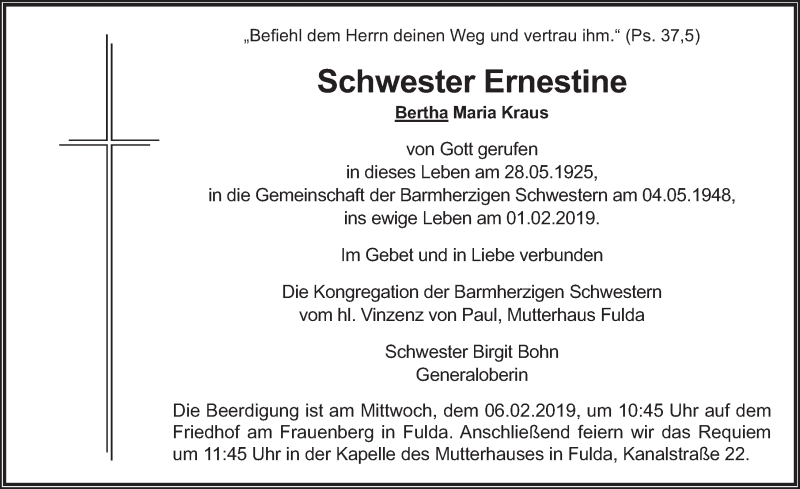 „Befiehl dem Herrn deinen Weg und vertrau ihm.“ (Ps. 37,5)

Schwester Ernestine

Bertha Maria Kraus

von Gott gerufen
in dieses Leben am 28.05.1925,
in die Gemeinschaft der Barmherzigen Schwestern am 04.05.1948,
ins ewige Leben am 01.02.2019.

Im Gebet und in Liebe verbunden

Die Kongregation der Barmherzigen Schwestern
vom hl. Vinzenz von Paul, Mutterhaus Fulda

Schwester Birgit Bohn
Generaloberin

Die Beerdigung ist am Mittwoch, dem 06.02.2019, um 10:45 Uhr auf dem Friedhof am Frauenberg in Fulda. Anschließend feiern wir das Requiem um 11:45 Uhr in der Kapelle des Mutterhauses in Fulda, Kanalstraße 22.